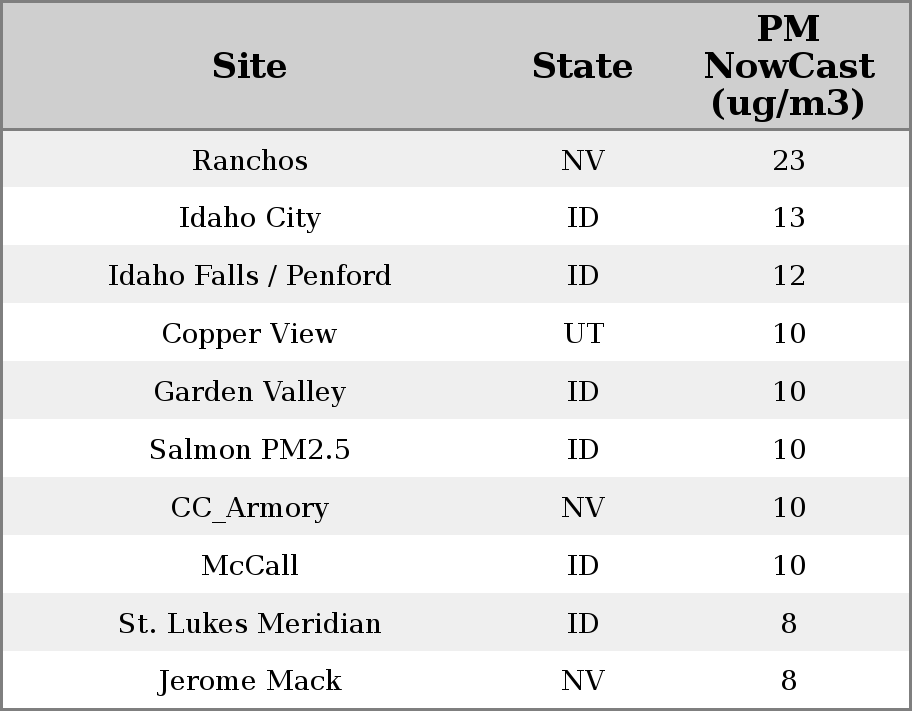 | Site | State | PM NowCast (ug/m3) |
|---|---|---|
| Ranchos | NV | 23 |
| Idaho City | ID | 13 |
| Idaho Falls / Penford | ID | 12 |
| Copper View | UT | 10 |
| Garden Valley | ID | 10 |
| Salmon PM2.5 | ID | 10 |
| CC_Armory | NV | 10 |
| McCall | ID | 10 |
| St. Lukes Meridian | ID | 8 |
| Jerome Mack | NV | 8 |